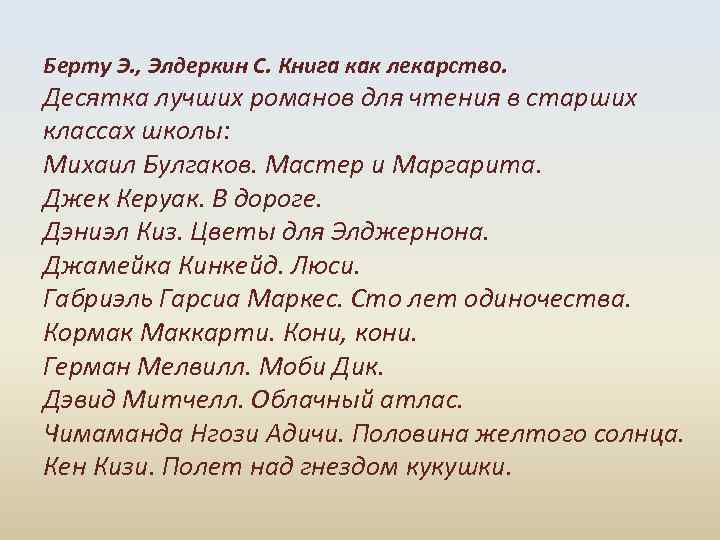 Берту Э., Элдеркин С. Книга как лекарство.
Десятка лучших романов для чтения в старших классах школы:
Михаил Булгаков. Мастер и Маргарита.
Джек Керуак. В дороге.
Дэниэл Киз. Цветы для Элджернона.
Джамейка Кинкейд. Люси.
Габриэль Гарсиа Маркес. Сто лет одиночества.
Кормак Маккарти. Кони, кони.
Герман Мелвилл. Моби Дик.
Дэвид Митчелл. Облачный атлас.
Чимаманда Нгози Адичи. Половина желтого солнца.
Кен Кизи. Полет над гнездом кукушки.